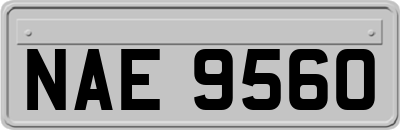 NAE 9560